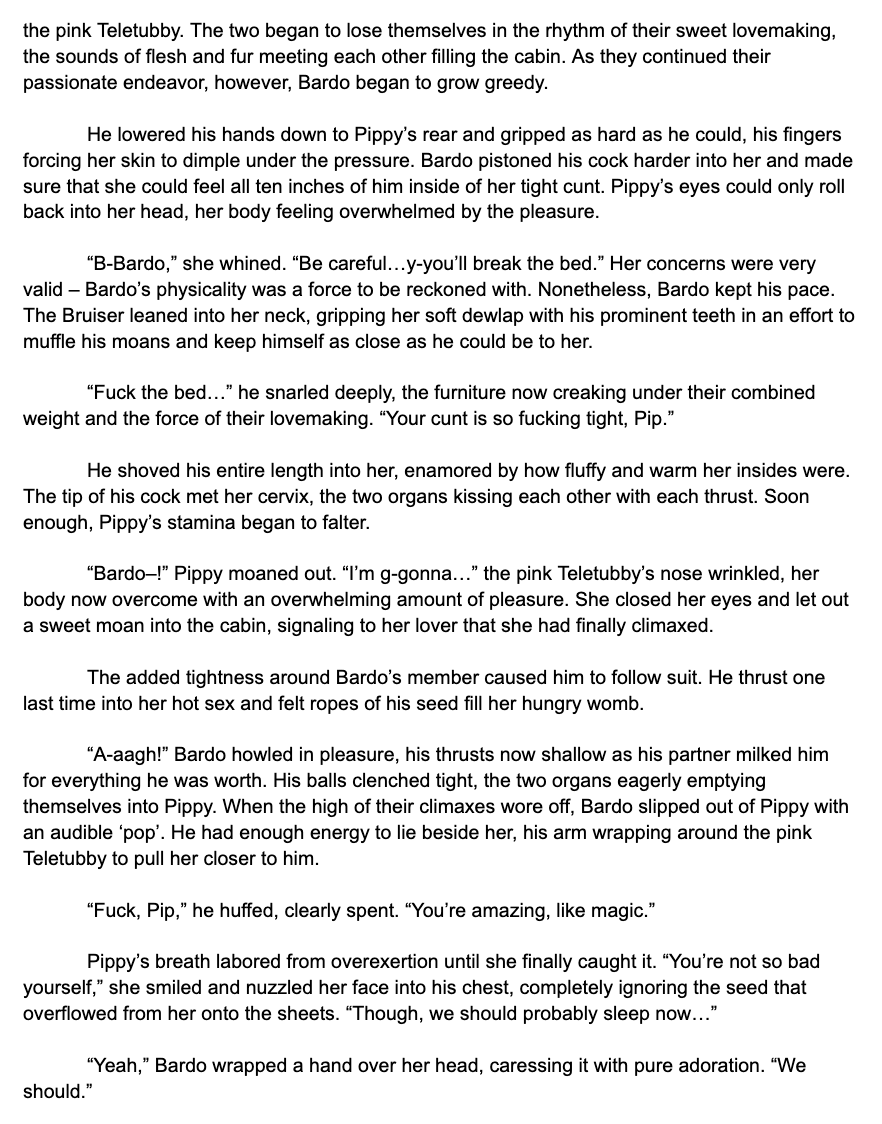 the pink Teletubby. The two began to lose themselves in the rhythm of their sweet lovemaking, the sounds of flesh and fur meeting each other filling the cabin. As they continued their passionate endeavor, however, Bardo began to grow greedy.

He lowered his hands down to Pippy's rear and gripped as hard as he could, his fingers forcing her skin to dimple under the pressure. Bardo pistoned his cock harder into her and made sure that she could feel all ten inches of him inside of her tight cunt. Pippy's eyes could only roll back into her head, her body feeling overwhelmed by the pleasure.

"B-Bardo," she whined. "Be careful…y-you'll break the bed." Her concerns were very valid – Bardo's physicality was a force to be reckoned with. Nonetheless, Bardo kept his pace. The Bruiser leaned into her neck, gripping her soft dewlap with his prominent teeth in an effort to muffle his moans and keep himself as close as he could be to her.

"Fuck the bed…" he snarled deeply, the furniture now creaking under their combined weight and the force of their lovemaking. "Your cunt is so fucking tight, Pip."

He shoved his entire length into her, enamored by how fluffy and warm her insides were. The tip of his cock met her cervix, the two organs kissing each other with each thrust. Soon enough, Pippy's stamina began to falter.

"Bardo–!" Pippy moaned out. "I'm g-gonna…" the pink Teletubby's nose wrinkled, her body now overcome with an overwhelming amount of pleasure. She closed her eyes and let out a sweet moan into the cabin, signaling to her lover that she had finally climaxed.

The added tightness around Bardo's member caused him to follow suit. He thrust one last time into her hot sex and felt ropes of his seed fill her hungry womb.

"A-aagh!" Bardo howled in pleasure, his thrusts now shallow as his partner milked him for everything he was worth. His balls clenched tight, the two organs eagerly emptying themselves into Pippy. When the high of their climaxes wore off, Bardo slipped out of Pippy with an audible 'pop'. He had enough energy to lie beside her, his arm wrapping around the pink Teletubby to pull her closer to him.

"Fuck, Pip," he huffed, clearly spent. "You're amazing, like magic."

Pippy's breath labored from overexertion until she finally caught it. "You're not so bad yourself," she smiled and nuzzled her face into his chest, completely ignoring the seed that overflowed from her onto the sheets. "Though, we should probably sleep now…"

"Yeah," Bardo wrapped a hand over her head, caressing it with pure adoration. "We should."